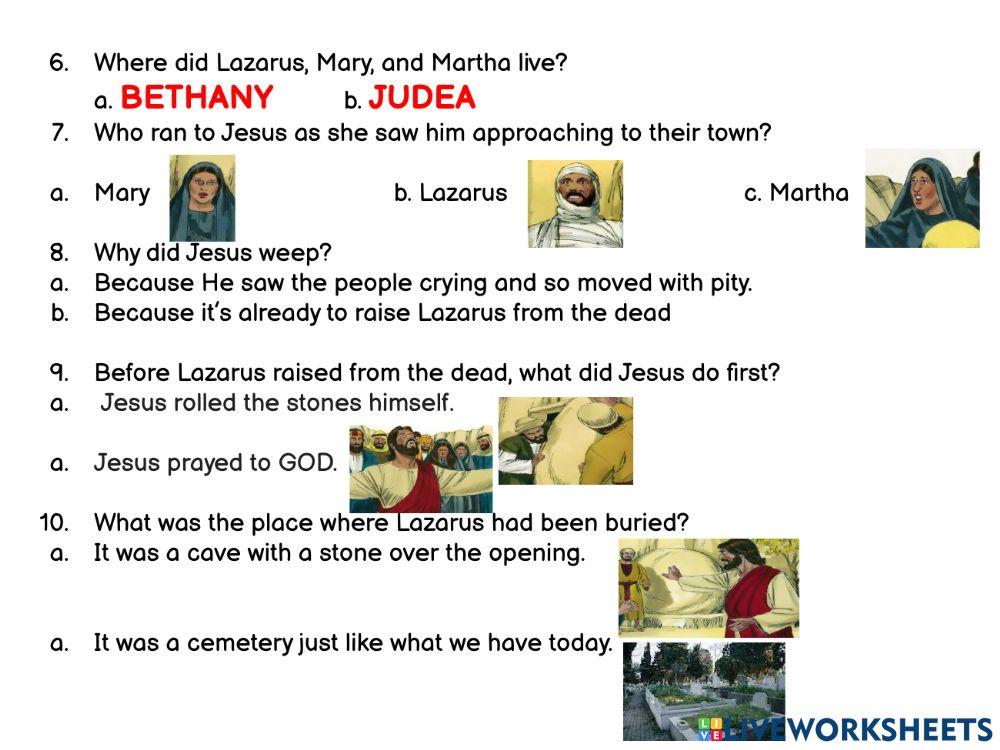 6. Where did Lazarus, Mary, and Martha live?
a. BETHANY b. JUDEA
7. Who ran to Jesus as she saw him approaching to their town?

a. Mary b. Lazarus c. Martha

8. Why did Jesus weep?
a. Because He saw the people crying and so moved with pity.
b. Because it's already to raise Lazarus from the dead

9. Before Lazarus raised from the dead, what did Jesus do first?
a. Jesus rolled the stones himself.

a. Jesus prayed to GOD.

10. What was the place where Lazarus had been buried?
a. It was a cave with a stone over the opening.

a. It was a cemetery just like what we have today.

LIVEWORKSHEETS